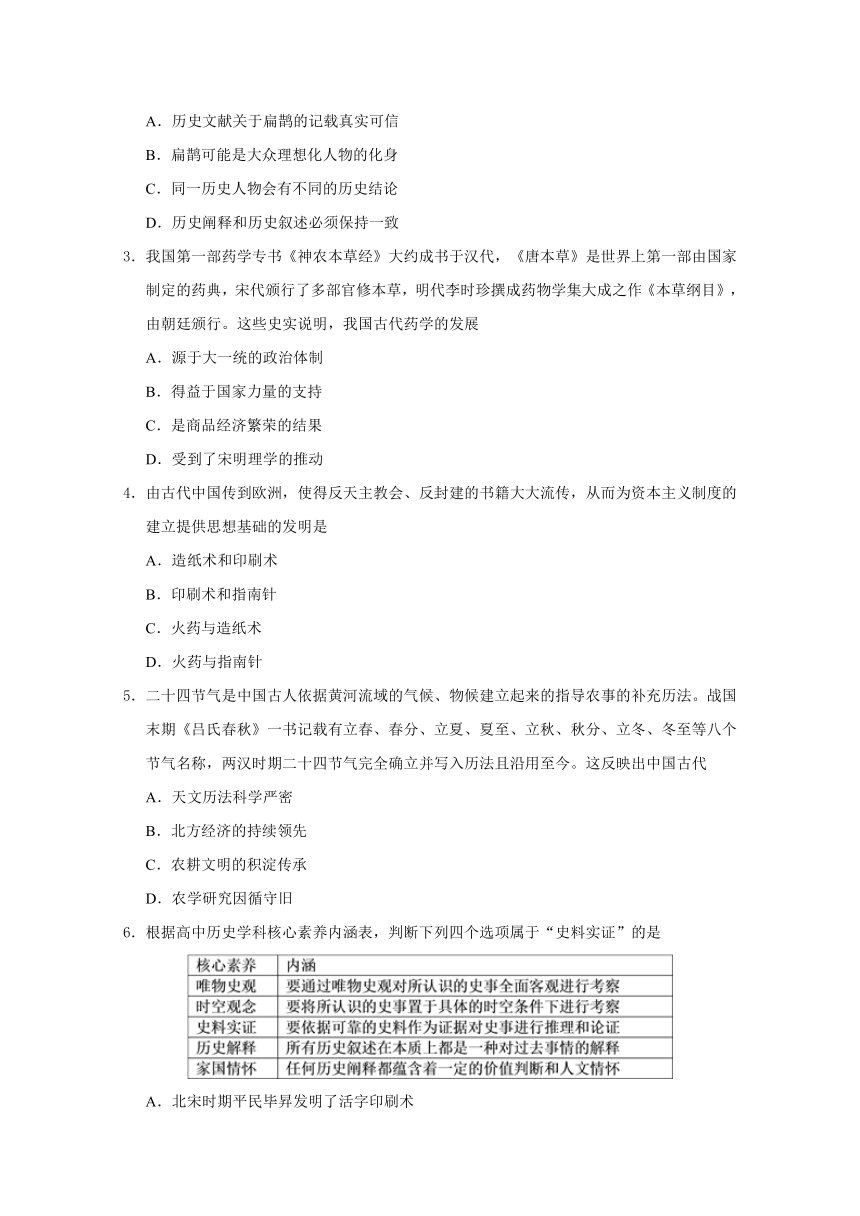 A．历史文献关于扁鹊的记载真实可信

B．扁鹊可能是大众理想化人物的化身

C．同一历史人物会有不同的历史结论

D．历史阐释和历史叙述必须保持一致

3．我国第一部药学专书《神农本草经》大约成书于汉代，《唐本草》是世界上第一部由国家制定的药典，宋代颁行了多部官修本草，明代李时珍撰成药物学集大成之作《本草纲目》，由朝廷颁行。这些史实说明，我国古代药学的发展

A．源于大一统的政治体制

B．得益于国家力量的支持

C．是商品经济繁荣的结果

D．受到了宋明理学的推动

4．由古代中国传到欧洲，使得反天主教会、反封建的书籍大大流传，从而为资本主义制度的建立提供思想基础的发明是

A．造纸术和印刷术

B．印刷术和指南针

C．火药与造纸术

D．火药与指南针

5．二十四节气是中国古人依据黄河流域的气候、物候建立起来的指导农事的补充历法。战国末期《吕氏春秋》一书记载有立春、春分、立夏、夏至、立秋、秋分、立冬、冬至等八个节气名称，两汉时期二十四节气完全确立并写入历法且沿用至今。这反映出中国古代

A．天文历法科学严密

B．北方经济的持续领先

C．农耕文明的积淀传承

D．农学研究因循守旧

6．根据高中历史学科核心素养内涵表，判断下列四个选项属于“史料实证”的是

| 核心素养 | 内涵 |
|---|---|
| 唯物史观 | 要通过唯物史观对所认识的史事全面客观进行考察 |
| 时空观念 | 要将所认识的史事置于具体的时空条件下进行考察 |
| 史料实证 | 要依据可靠的史料作为证据对史事进行推理和论证 |
| 历史解释 | 所有历史叙述在本质上都是一种对过去事情的解释 |
| 家国情怀 | 任何历史阐释都蕴含着一定的价值判断和人文情怀 |

A．北宋时期平民毕昇发明了活字印刷术